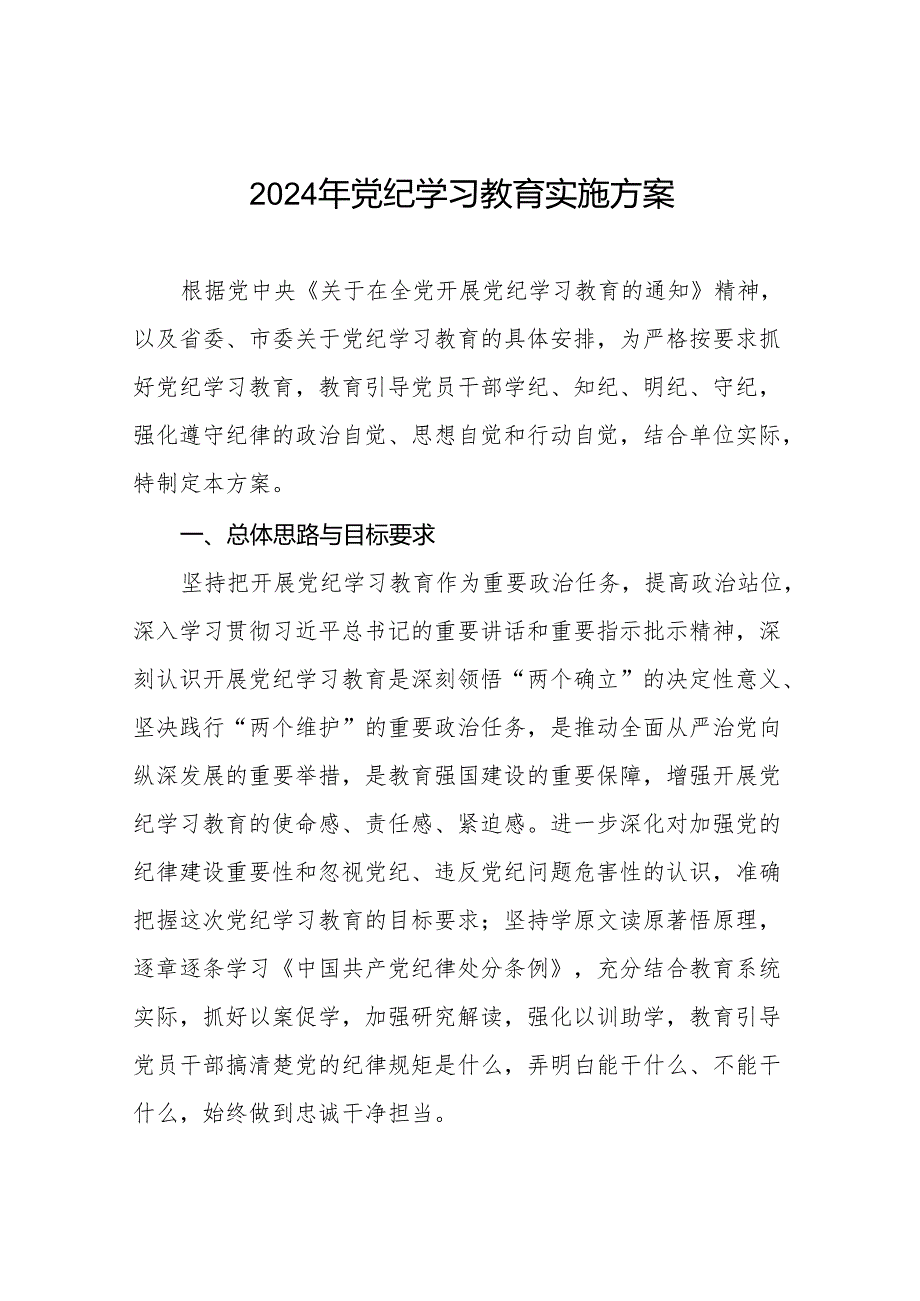 2024年党纪学习教育实施方案

根据党中央《关于在全党开展党纪学习教育的通知》精神，以及省委、市委关于党纪学习教育的具体安排，为严格按要求抓好党纪学习教育，教育引导党员干部学纪、知纪、明纪、守纪，强化遵守纪律的政治自觉、思想自觉和行动自觉，结合单位实际，特制定本方案。

一、总体思路与目标要求

坚持把开展党纪学习教育作为重要政治任务，提高政治站位，深入学习贯彻习近平总书记的重要讲话和重要指示批示精神，深刻认识开展党纪学习教育是深刻领悟“两个确立”的决定性意义、坚决践行“两个维护”的重要政治任务，是推动全面从严治党向纵深发展的重要举措，是教育强国建设的重要保障，增强开展党纪学习教育的使命感、责任感、紧迫感。进一步深化对加强党的纪律建设重要性和忽视党纪、违反党纪问题危害性的认识，准确把握这次党纪学习教育的目标要求；坚持学原文读原著悟原理，逐章逐条学习《中国共产党纪律处分条例》，充分结合教育系统实际，抓好以案促学，加强研究解读，强化以训助学，教育引导党员干部搞清楚党的纪律规矩是什么，弄明白能干什么、不能干什么，始终做到忠诚干净担当。